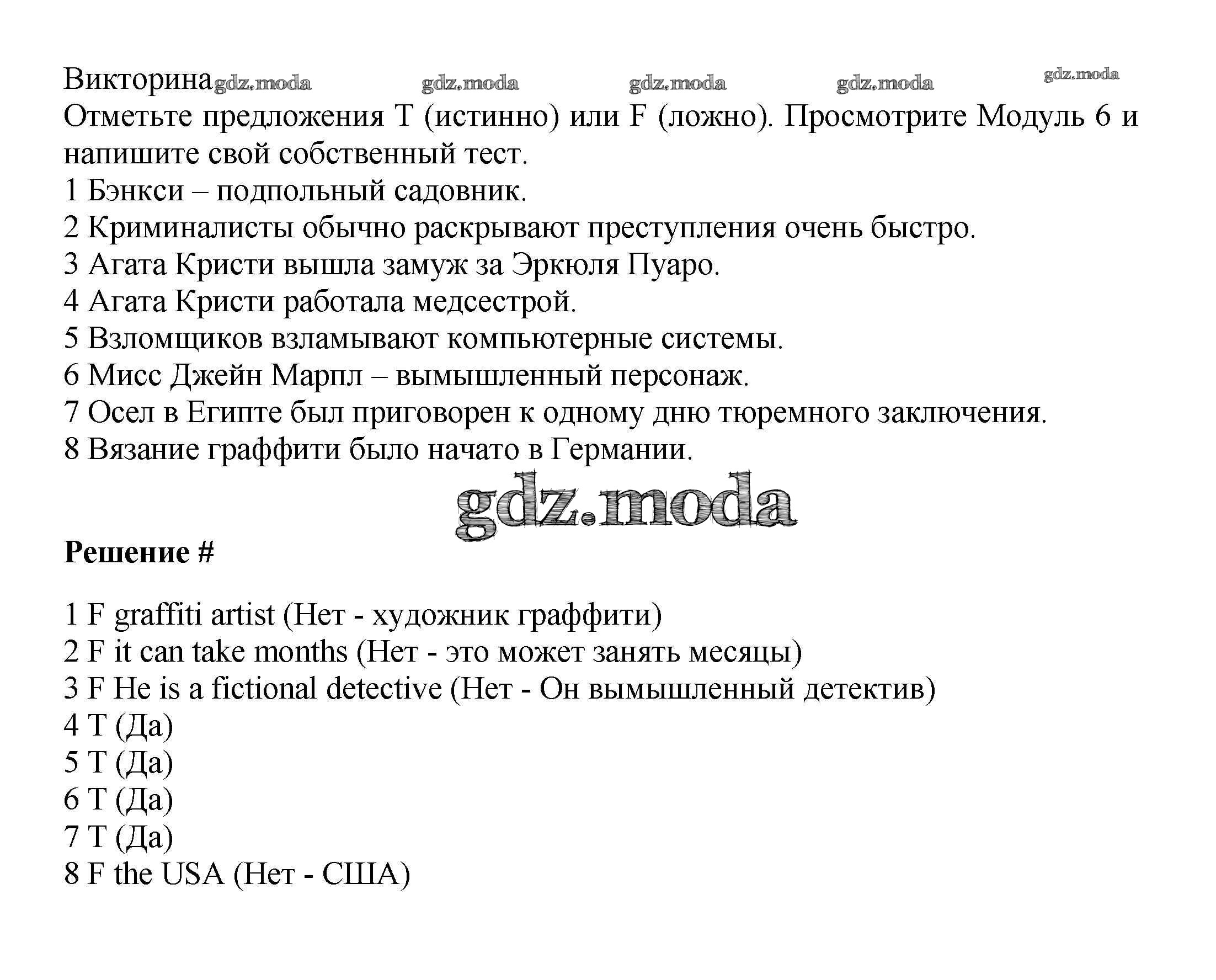 Викторина gdz.moda gdz.moda gdz.moda gdz.moda gdz.moda
Отметьте предложения T (истинно) или F (ложно). Просмотрите Модуль 6 и напишите свой собственный тест.
1 Бэнкси – подпольный садовник.
2 Криминалисты обычно раскрывают преступления очень быстро.
3 Агата Кристи вышла замуж за Эркюля Пуаро.
4 Агата Кристи работала медсестрой.
5 Взломщиков взламывают компьютерные системы.
6 Мисс Джейн Марпл – вымышленный персонаж.
7 Осел в Египте был приговорен к одному дню тюремного заключения.
8 Вязание граффити было начато в Германии.

gdz.moda

Решение #

1 F graffiti artist (Нет - художник граффити)
2 F it can take months (Нет - это может занять месяцы)
3 F He is a fictional detective (Нет - Он вымышленный детектив)
4 T (Да)
5 T (Да)
6 T (Да)
7 T (Да)
8 F the USA (Нет - США)